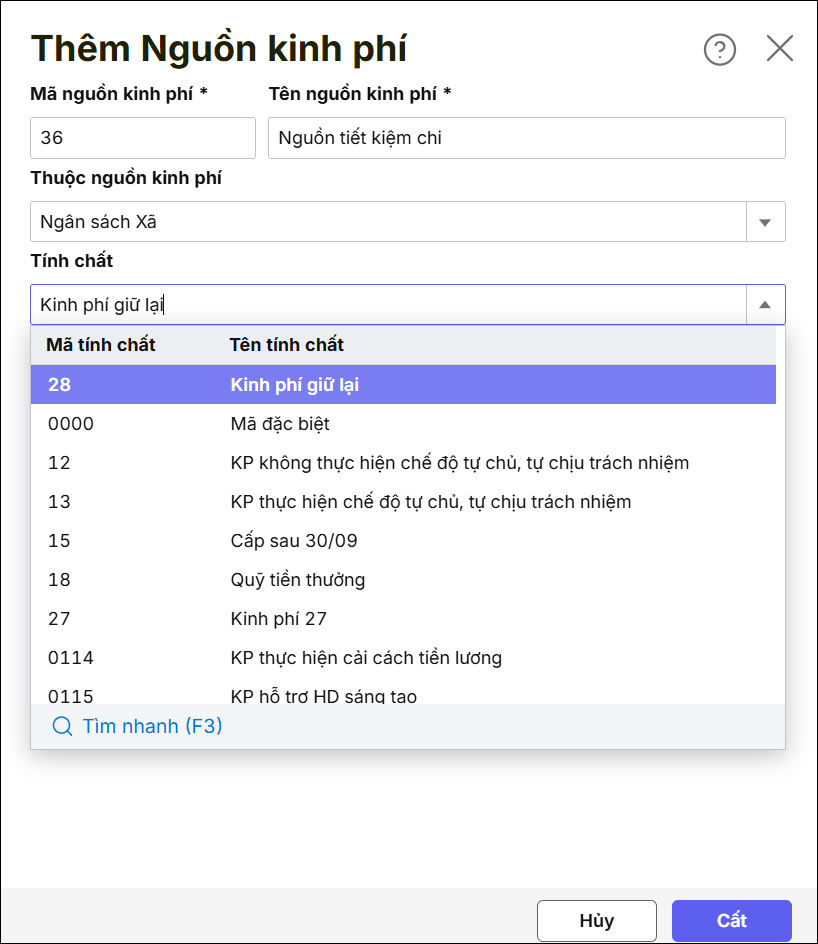 Thêm Nguồn kinh phí

Mã nguồn kinh phí *
36

Tên nguồn kinh phí *
Nguồn tiết kiệm chi

Thuộc nguồn kinh phí
Ngân sách Xã

Tính chất
Kinh phí giữ lại

| Mã tính chất | Tên tính chất |
|---|---|
| 28 | Kinh phí giữ lại |
| 0000 | Mã đặc biệt |
| 12 | KP không thực hiện chế độ tự chủ, tự chịu trách nhiệm |
| 13 | KP thực hiện chế độ tự chủ, tự chịu trách nhiệm |
| 15 | Cấp sau 30/09 |
| 18 | Quỹ tiền thưởng |
| 27 | Kinh phí 27 |
| 0114 | KP thực hiện cải cách tiền lương |
| 0115 | KP hỗ trợ HD sáng tạo |

Tìm nhanh (F3)

Hủy
Cất